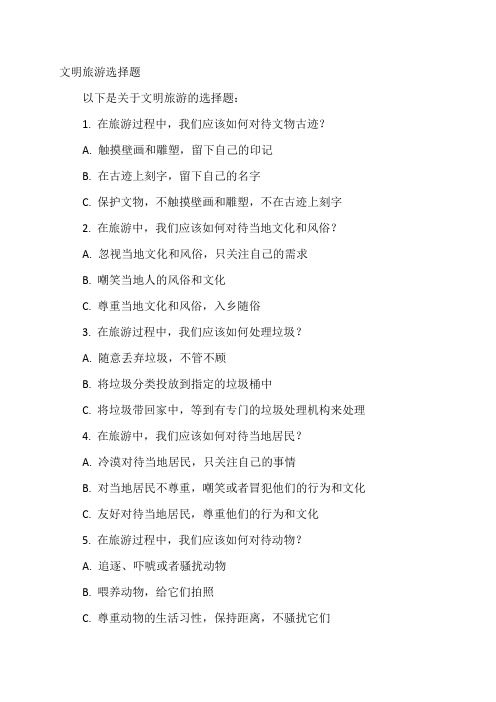 文明旅游选择题

以下是关于文明旅游的选择题：

1. 在旅游过程中，我们应该如何对待文物古迹？

A. 触摸壁画和雕塑，留下自己的印记

B. 在古迹上刻字，留下自己的名字

C. 保护文物，不触摸壁画和雕塑，不在古迹上刻字

2. 在旅游中，我们应该如何对待当地文化和风俗？

A. 忽视当地文化和风俗，只关注自己的需求

B. 嘲笑当地人的风俗和文化

C. 尊重当地文化和风俗，入乡随俗

3. 在旅游过程中，我们应该如何处理垃圾？

A. 随意丢弃垃圾，不管不顾

B. 将垃圾分类投放到指定的垃圾桶中

C. 将垃圾带回家中，等到有专门的垃圾处理机构来处理

4. 在旅游中，我们应该如何对待当地居民？

A. 冷漠对待当地居民，只关注自己的事情

B. 对当地居民不尊重，嘲笑或者冒犯他们的行为和文化

C. 友好对待当地居民，尊重他们的行为和文化

5. 在旅游过程中，我们应该如何对待动物？

A. 追逐、吓唬或者骚扰动物

B. 喂养动物，给它们拍照

C. 尊重动物的生活习性，保持距离，不骚扰它们